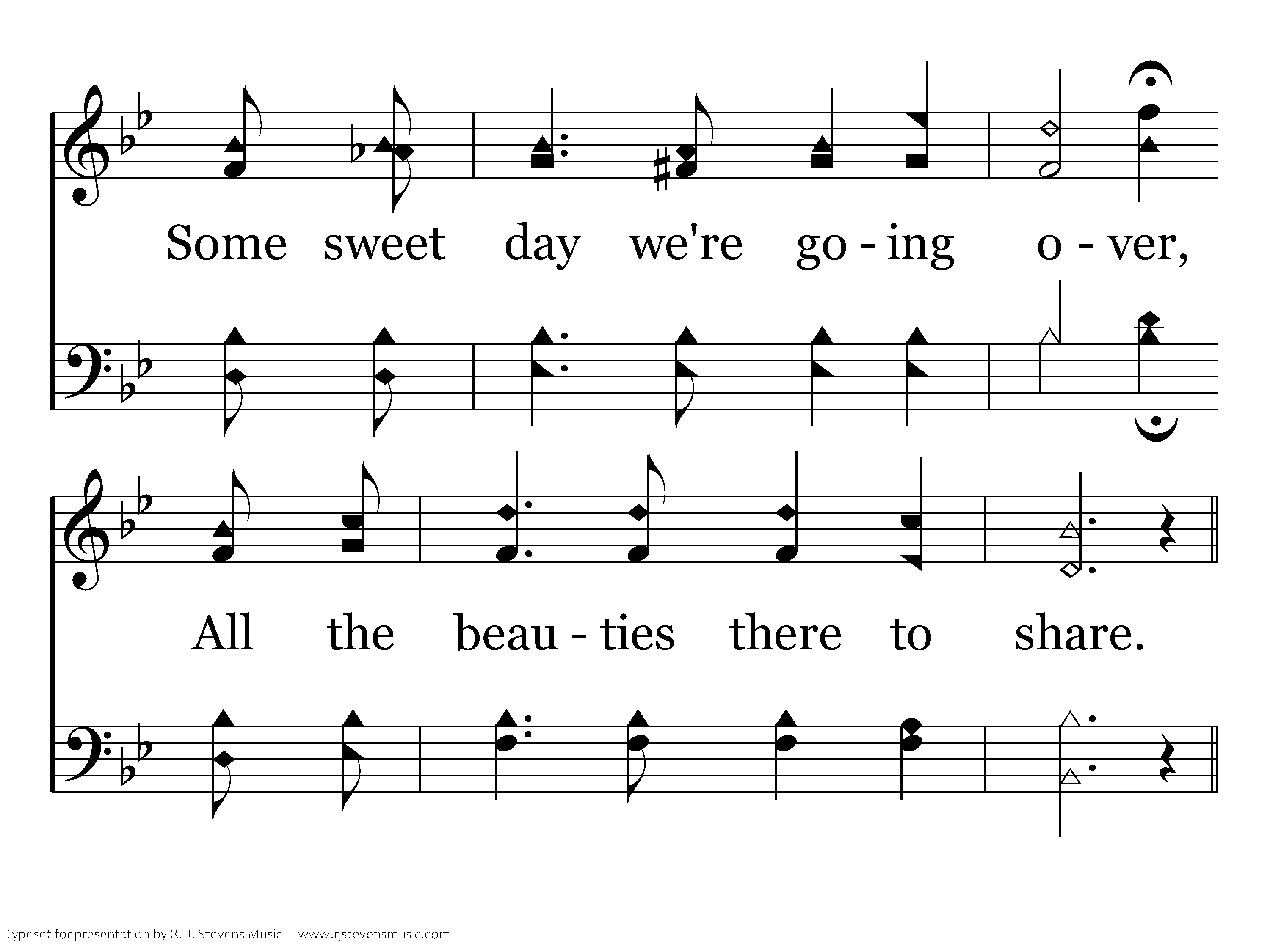 Some sweet day we're go - ing o - ver,

All the beau - ties there to share.

Typeset for presentation by R. J. Stevens Music - www.rjstevensmusic.com